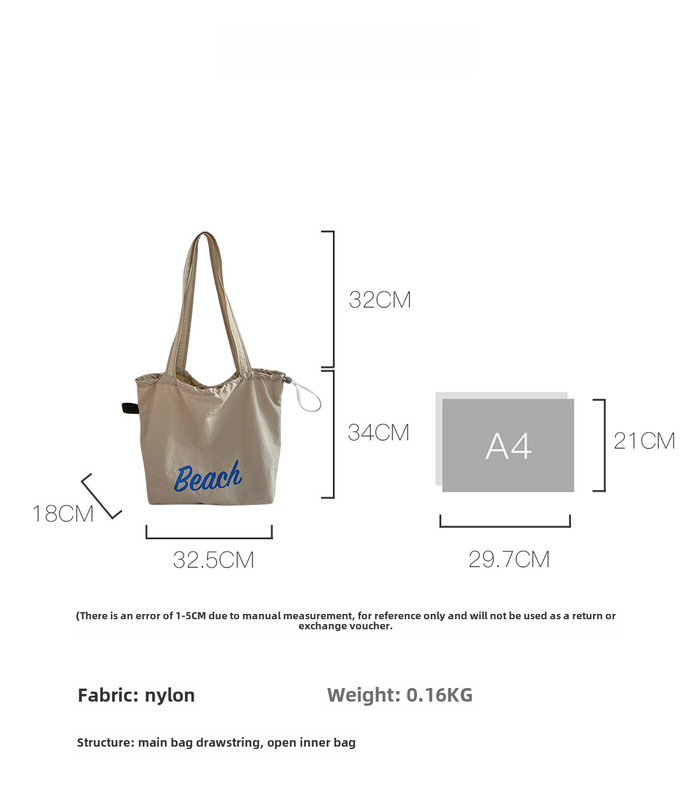 32CM

34CM

Beach

18CM

32.5CM

A4

21CM

29.7CM

(There is an error of 1-5CM due to manual measurement, for reference only and will not be used as a return or exchange voucher.

Fabric: nylon

Weight: 0.16KG

Structure: main bag drawstring, open inner bag